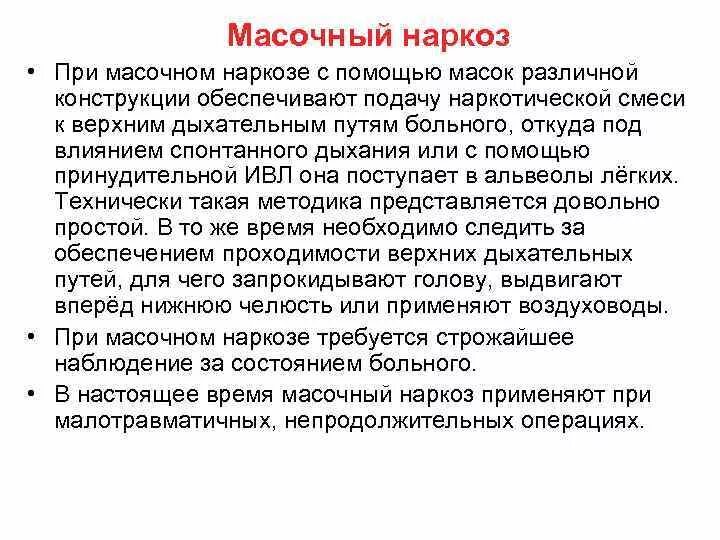 Масочный наркоз

• При масочном наркозе с помощью масок различной конструкции обеспечивают подачу наркотической смеси к верхним дыхательным путям больного, откуда под влиянием спонтанного дыхания или с помощью принудительной ИВЛ она поступает в альвеолы лёгких. Технически такая методика представляется довольно простой. В то же время необходимо следить за обеспечением проходимости верхних дыхательных путей, для чего запрокидывают голову, выдвигают вперёд нижнюю челюсть или применяют воздуховоды.

• При масочном наркозе требуется строжайшее наблюдение за состоянием больного.

• В настоящее время масочный наркоз применяют при малотравматичных, непродолжительных операциях.